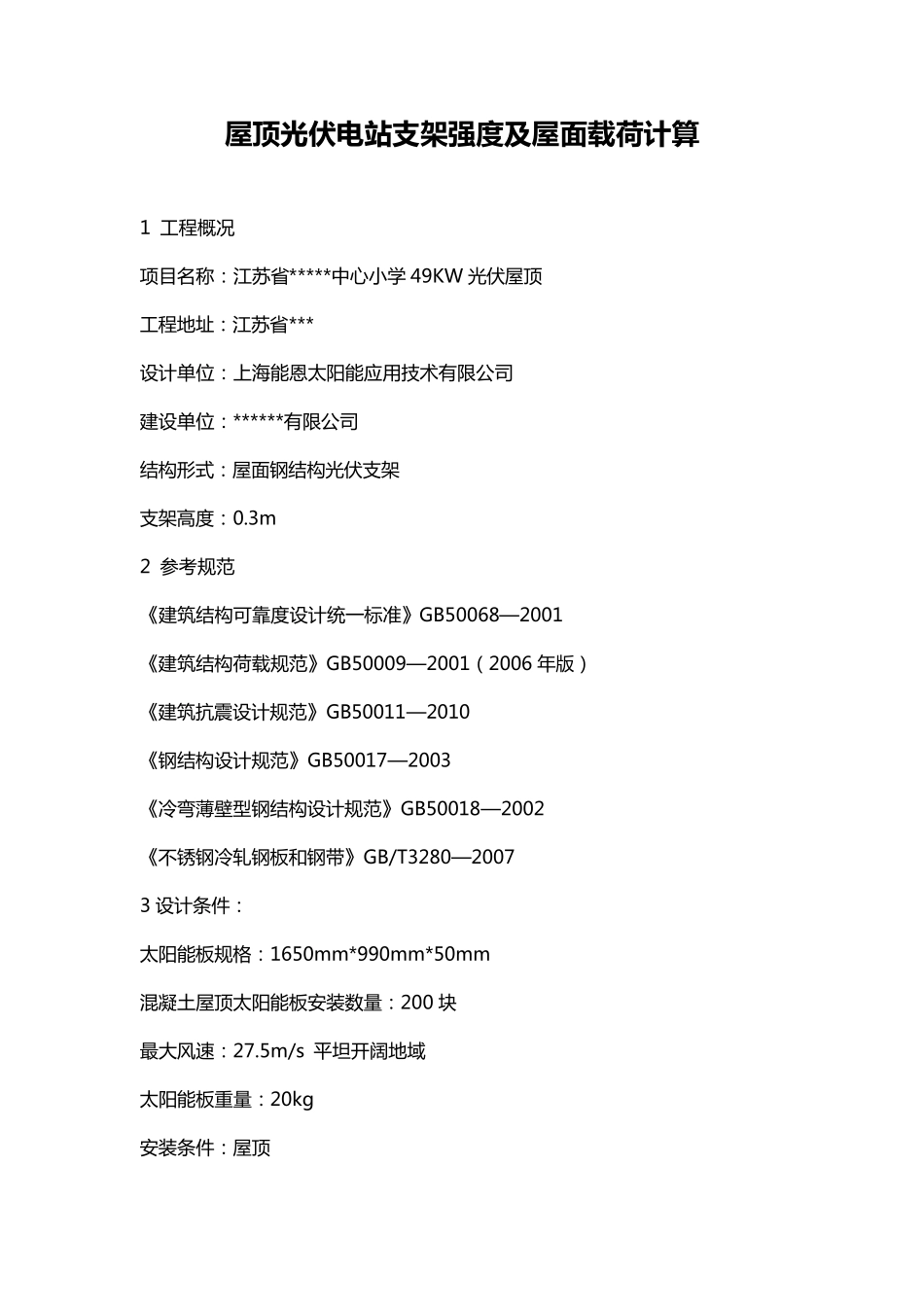 屋顶光伏电站支架强度及屋面载荷计算

1 工程概况

项目名称：江苏省*****中心小学 49KW 光伏屋顶

工程地址：江苏省***

设计单位：上海能恩太阳能应用技术有限公司

建设单位：******有限公司

结构形式：屋面钢结构光伏支架

支架高度：0.3m

2 参考规范

《建筑结构可靠度设计统一标准》GB50068—2001

《建筑结构荷载规范》GB50009—2001（2006 年版）

《建筑抗震设计规范》GB50011—2010

《钢结构设计规范》GB50017—2003

《冷弯薄壁型钢结构设计规范》GB50018—2002

《不锈钢冷轧钢板和钢带》GB/T3280—2007

3 设计条件：

太阳能板规格：1650mm*990mm*50mm

混凝土屋顶太阳能板安装数量：200 块

最大风速：27.5m/s 平坦开阔地域

太阳能板重量：20kg

安装条件：屋顶